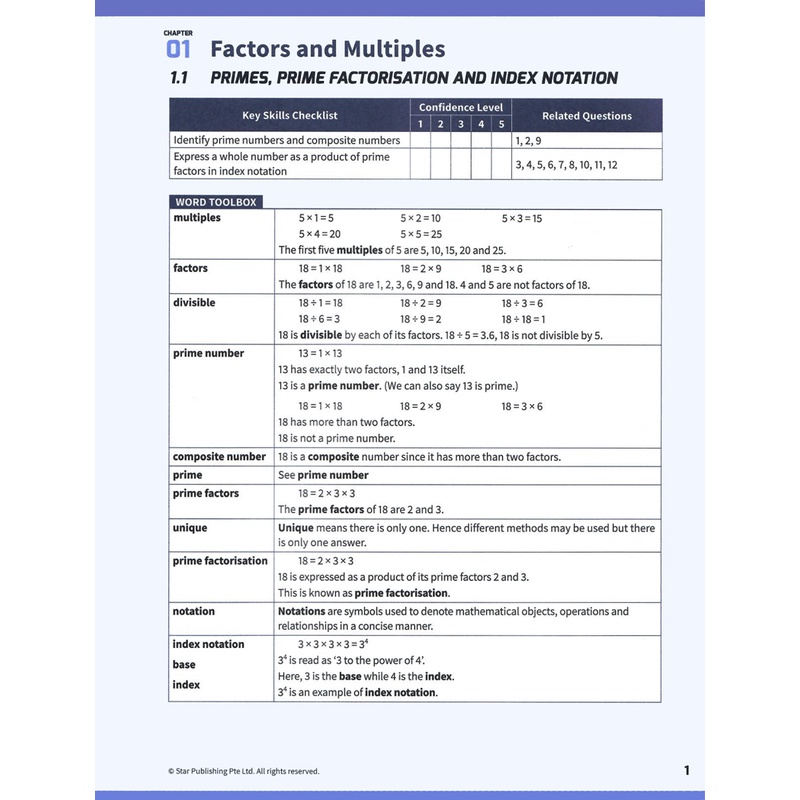 CHAPTER
01 Factors and Multiples

1.1 PRIMES, PRIME FACTORISATION AND INDEX NOTATION

| Key Skills Checklist | Confidence Level 1 | 2 | 3 | 4 | 5 | Related Questions |
|---|---|---|---|---|---|---|
| Identify prime numbers and composite numbers | | | | | | 1, 2, 9 |
| Express a whole number as a product of prime factors in index notation | | | | | | 3, 4, 5, 6, 7, 8, 10, 11, 12 |

WORD TOOLBOX

| | |
|---|---|
| multiples | $5 \times 1 = 5$ $5 \times 2 = 10$ $5 \times 3 = 15$ $5 \times 4 = 20$ $5 \times 5 = 25$ The first five multiples of 5 are 5, 10, 15, 20 and 25. |
| factors | $18 = 1 \times 18$ $18 = 2 \times 9$ $18 = 3 \times 6$ The factors of 18 are 1, 2, 3, 6, 9 and 18. 4 and 5 are not factors of 18. |
| divisible | $18 \div 1 = 18$ $18 \div 2 = 9$ $18 \div 3 = 6$ $18 \div 6 = 3$ $18 \div 9 = 2$ $18 \div 18 = 1$ 18 is divisible by each of its factors. $18 \div 5 = 3.6$, 18 is not divisible by 5. |
| prime number | $13 = 1 \times 13$ 13 has exactly two factors, 1 and 13 itself. 13 is a prime number. (We can also say 13 is prime.) $18 = 1 \times 18$ $18 = 2 \times 9$ $18 = 3 \times 6$ 18 has more than two factors. 18 is not a prime number. |
| composite number | 18 is a composite number since it has more than two factors. |
| prime | See prime number |
| prime factors | $18 = 2 \times 3 \times 3$ The prime factors of 18 are 2 and 3. |
| unique | Unique means there is only one. Hence different methods may be used but there is only one answer. |
| prime factorisation | $18 = 2 \times 3 \times 3$ 18 is expressed as a product of its prime factors 2 and 3. This is known as prime factorisation. |
| notation | Notations are symbols used to denote mathematical objects, operations and relationships in a concise manner. |
| index notation base index | $3 \times 3 \times 3 \times 3 = 3^4$ $3^4$ is read as '3 to the power of 4'. Here, 3 is the base while 4 is the index. $3^4$ is an example of index notation. |

© Star Publishing Pte Ltd. All rights reserved.

1